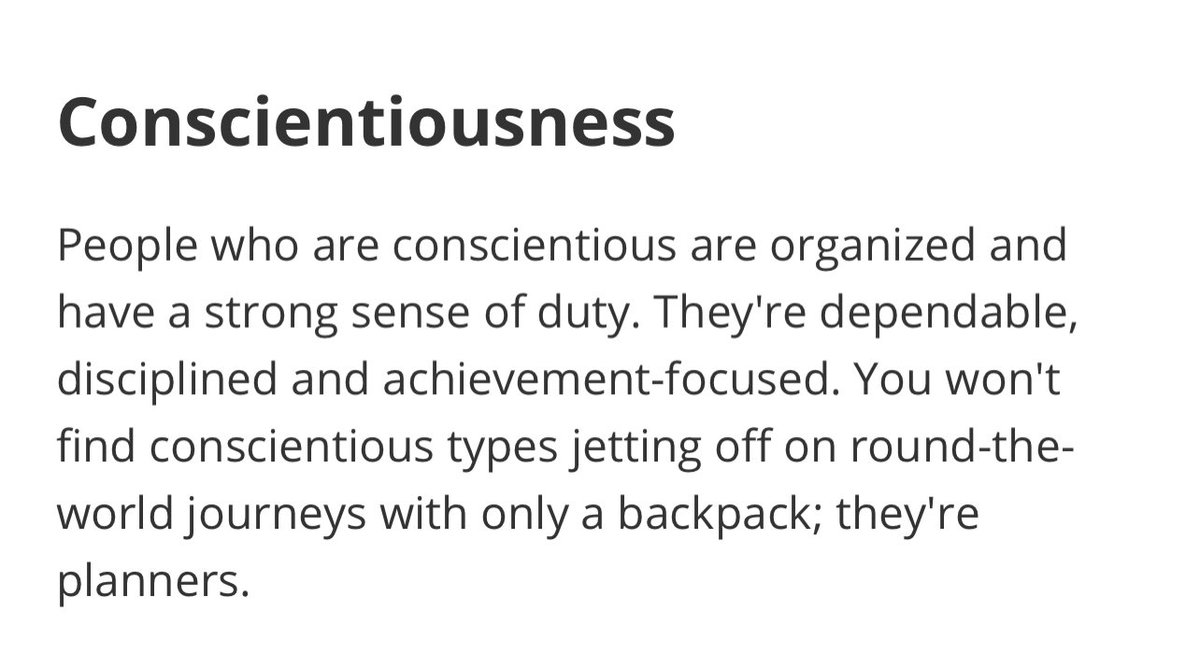 Conscientiousness

People who are conscientious are organized and have a strong sense of duty. They're dependable, disciplined and achievement-focused. You won't find conscientious types jetting off on round-the-world journeys with only a backpack; they're planners.